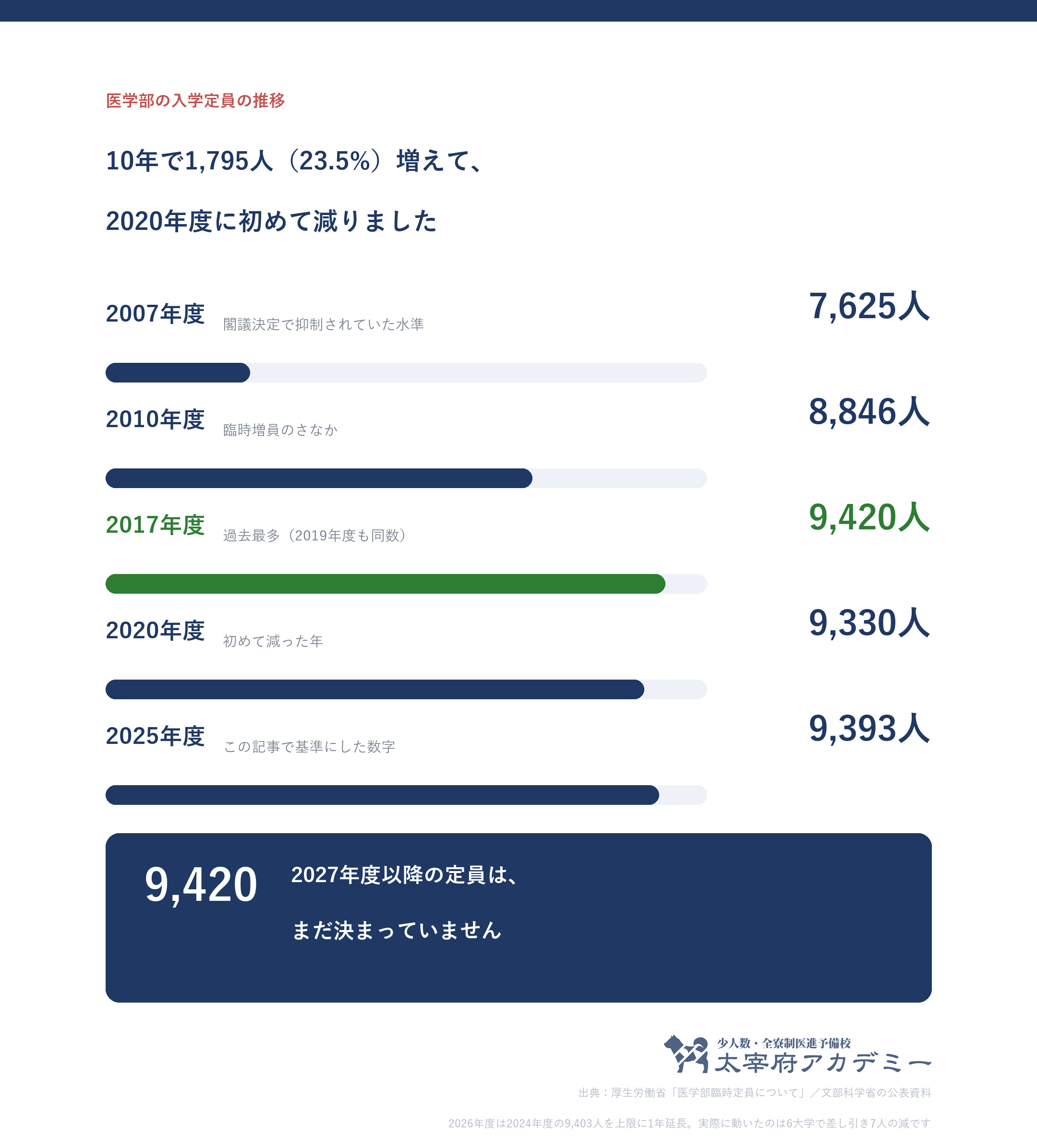 医学部の入学定員の推移

10年で1,795人（23.5%）増えて、

2020年度に初めて減りました

2007年度 閣議決定で抑制されていた水準 7,625人

2010年度 臨時増員のさなか 8,846人

2017年度 過去最多（2019年度も同数） 9,420人

2020年度 初めて減った年 9,330人

2025年度 この記事で基準にした数字 9,393人

9,420 2027年度以降の定員は、

まだ決まっていません

少人数・全寮制医進予備校
太宰府アカデミー

出典：厚生労働省「医学部臨時定員について」／文部科学省の公表資料

2026年度は2024年度の9,403人を上限に1年延長。実際に動いたのは6大学で差し引き7人の減です